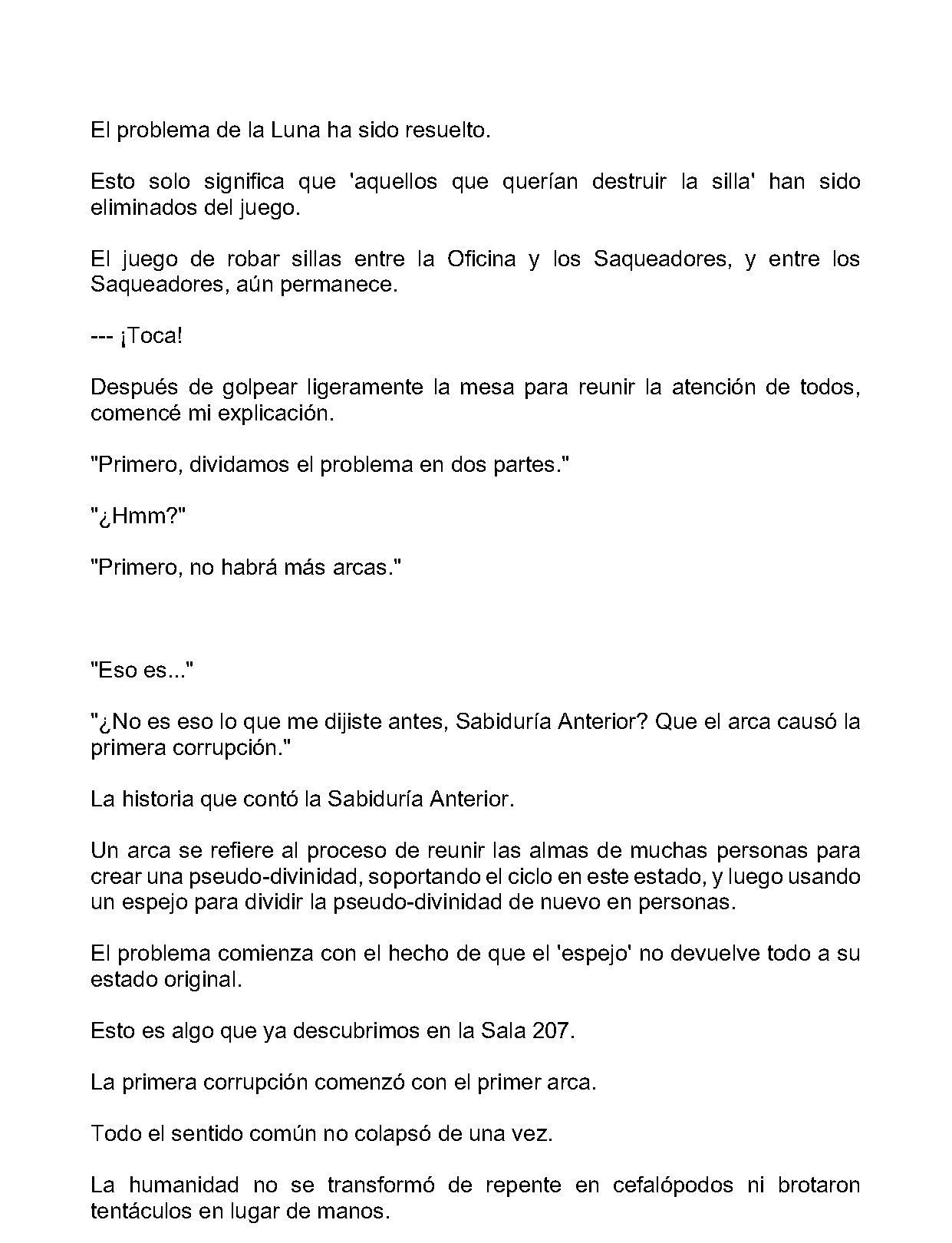 El problema de la Luna ha sido resuelto.

Esto solo significa que 'aquellos que querían destruir la silla' han sido eliminados del juego.

El juego de robar sillas entre la Oficina y los Saqueadores, y entre los Saqueadores, aún permanece.

--- ¡Toca!

Después de golpear ligeramente la mesa para reunir la atención de todos, comencé mi explicación.

"Primero, dividamos el problema en dos partes."

"¿Hmm?"

"Primero, no habrá más arcas."

"Eso es..."

"¿No es eso lo que me dijiste antes, Sabiduría Anterior? Que el arca causó la primera corrupción."

La historia que contó la Sabiduría Anterior.

Un arca se refiere al proceso de reunir las almas de muchas personas para crear una pseudo-divinidad, soportando el ciclo en este estado, y luego usando un espejo para dividir la pseudo-divinidad de nuevo en personas.

El problema comienza con el hecho de que el 'espejo' no devuelve todo a su estado original.

Esto es algo que ya descubrimos en la Sala 207.

La primera corrupción comenzó con el primer arca.

Todo el sentido común no colapsó de una vez.

La humanidad no se transformó de repente en cefalópodos ni brotaron tentáculos en lugar de manos.